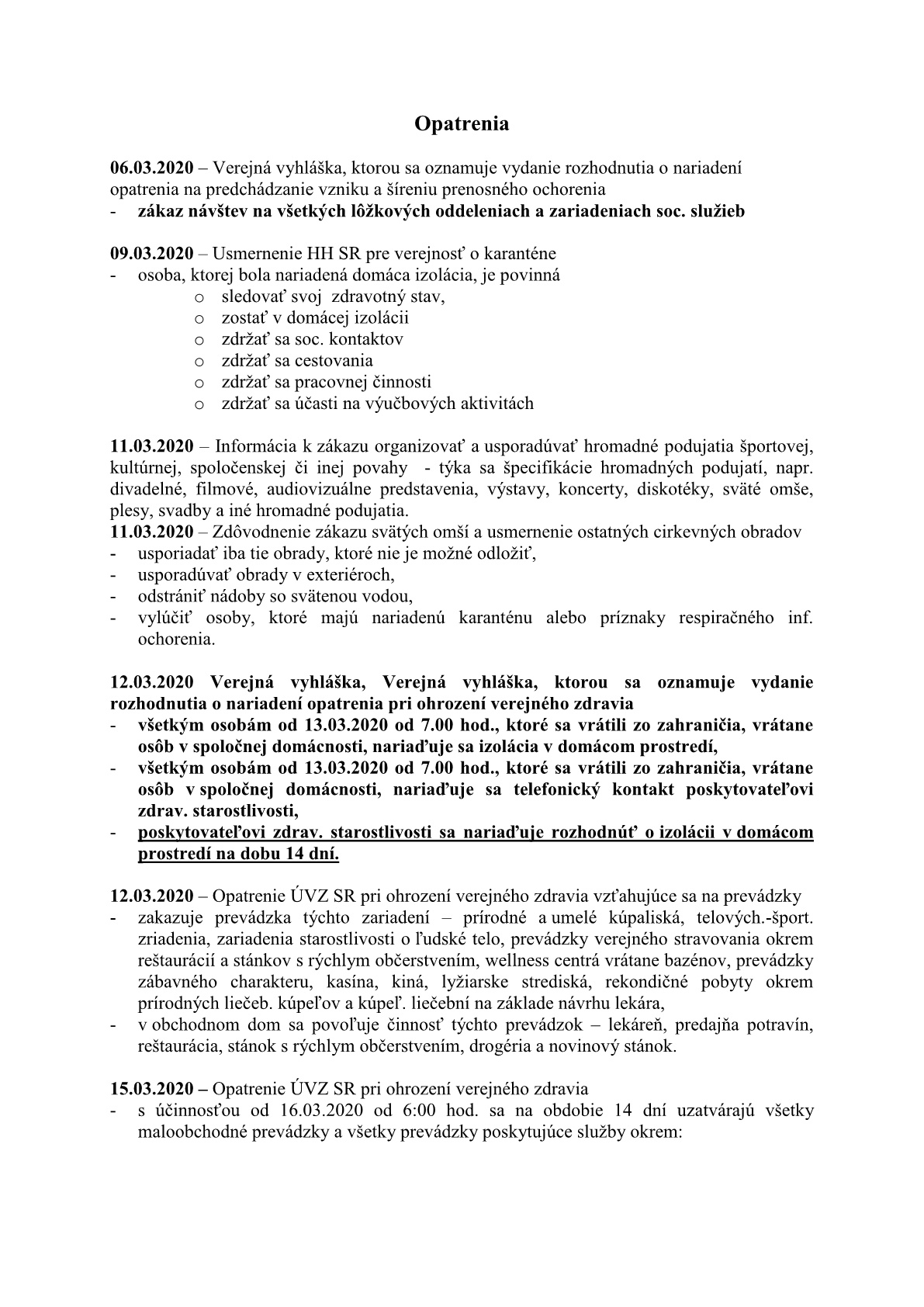 Opatrenia

06.03.2020 – Verejná vyhláška, ktorou sa oznamuje vydanie rozhodnutia o nariadení opatrenia na predchádzanie vzniku a šíreniu prenosného ochorenia
- zákaz návštev na všetkých lôžkových oddeleniach a zariadeniach soc. služieb

09.03.2020 – Usmernenie HH SR pre verejnosť o karanténe
- osoba, ktorej bola nariadená domáca izolácia, je povinná
  o sledovať svoj zdravotný stav,
  o zostať v domácej izolácii
  o zdržať sa soc. kontaktov
  o zdržať sa cestovania
  o zdržať sa pracovnej činnosti
  o zdržať sa účasti na výučbových aktivitách

11.03.2020 – Informácia k zákazu organizovať a usporadúvať hromadné podujatia športovej, kultúrnej, spoločenskej či inej povahy - týka sa špecifikácie hromadných podujatí, napr. divadelné, filmové, audiovizuálne predstavenia, výstavy, koncerty, diskotéky, sväté omše, plesy, svadby a iné hromadné podujatia.
11.03.2020 – Zdôvodnenie zákazu svätých omší a usmernenie ostatných cirkevných obradov
- usporiadať iba tie obrady, ktoré nie je možné odložiť,
- usporadúvať obrady v exteriéroch,
- odstrániť nádoby so svätenou vodou,
- vylúčiť osoby, ktoré majú nariadenú karanténu alebo príznaky respiračného inf. ochorenia.

12.03.2020 Verejná vyhláška, Verejná vyhláška, ktorou sa oznamuje vydanie rozhodnutia o nariadení opatrenia pri ohrození verejného zdravia
- všetkým osobám od 13.03.2020 od 7.00 hod., ktoré sa vrátili zo zahraničia, vrátane osôb v spoločnej domácnosti, nariaďuje sa izolácia v domácom prostredí,
- všetkým osobám od 13.03.2020 od 7.00 hod., ktoré sa vrátili zo zahraničia, vrátane osôb v spoločnej domácnosti, nariaďuje sa telefonický kontakt poskytovateľovi zdrav. starostlivosti,
- poskytovateľovi zdrav. starostlivosti sa nariaďuje rozhodnúť o izolácii v domácom prostredí na dobu 14 dní.

12.03.2020 – Opatrenie ÚVZ SR pri ohrození verejného zdravia vzťahujúce sa na prevádzky
- zakazuje prevádzka týchto zariadení – prírodné a umelé kúpaliská, telových.-šport. zriadenia, zariadenia starostlivosti o ľudské telo, prevádzky verejného stravovania okrem reštaurácií a stánkov s rýchlym občerstvením, wellness centrá vrátane bazénov, prevádzky zábavného charakteru, kasína, kiná, lyžiarske strediská, rekondičné pobyty okrem prírodných liečeb. kúpeľov a kúpeľ. liečební na základe návrhu lekára,
- v obchodnom dom sa povoľuje činnosť týchto prevádzok – lekáreň, predajňa potravín, reštaurácia, stánok s rýchlym občerstvením, drogéria a novinový stánok.

15.03.2020 – Opatrenie ÚVZ SR pri ohrození verejného zdravia
- s účinnosťou od 16.03.2020 od 6:00 hod. sa na obdobie 14 dní uzatvárajú všetky maloobchodné prevádzky a všetky prevádzky poskytujúce služby okrem: